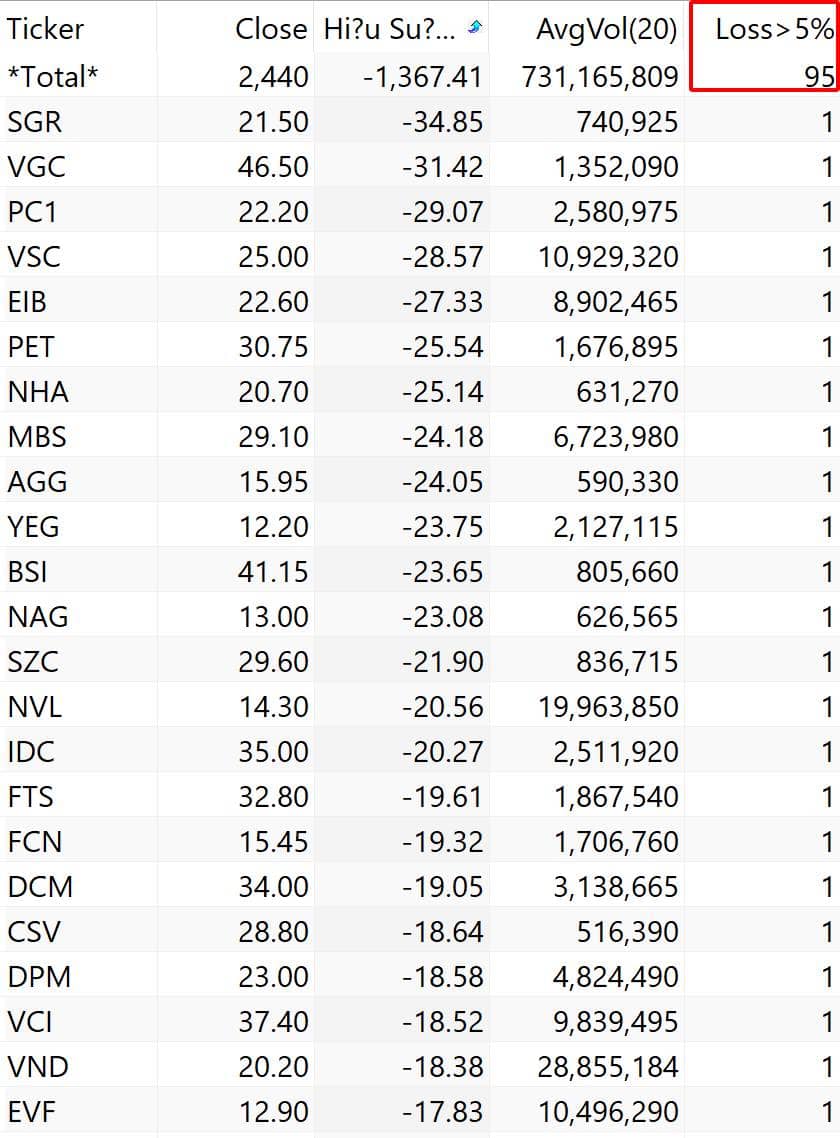 | Ticker | Close | Hi?u Su?... | AvgVol(20) | Loss>5% |
|---|---|---|---|---|
| \*Total\* | 2,440 | -1,367.41 | 731,165,809 | 95 |
| SGR | 21.50 | -34.85 | 740,925 | 1 |
| VGC | 46.50 | -31.42 | 1,352,090 | 1 |
| PC1 | 22.20 | -29.07 | 2,580,975 | 1 |
| VSC | 25.00 | -28.57 | 10,929,320 | 1 |
| EIB | 22.60 | -27.33 | 8,902,465 | 1 |
| PET | 30.75 | -25.54 | 1,676,895 | 1 |
| NHA | 20.70 | -25.14 | 631,270 | 1 |
| MBS | 29.10 | -24.18 | 6,723,980 | 1 |
| AGG | 15.95 | -24.05 | 590,330 | 1 |
| YEG | 12.20 | -23.75 | 2,127,115 | 1 |
| BSI | 41.15 | -23.65 | 805,660 | 1 |
| NAG | 13.00 | -23.08 | 626,565 | 1 |
| SZC | 29.60 | -21.90 | 836,715 | 1 |
| NVL | 14.30 | -20.56 | 19,963,850 | 1 |
| IDC | 35.00 | -20.27 | 2,511,920 | 1 |
| FTS | 32.80 | -19.61 | 1,867,540 | 1 |
| FCN | 15.45 | -19.32 | 1,706,760 | 1 |
| DCM | 34.00 | -19.05 | 3,138,665 | 1 |
| CSV | 28.80 | -18.64 | 516,390 | 1 |
| DPM | 23.00 | -18.58 | 4,824,490 | 1 |
| VCI | 37.40 | -18.52 | 9,839,495 | 1 |
| VND | 20.20 | -18.38 | 28,855,184 | 1 |
| EVF | 12.90 | -17.83 | 10,496,290 | 1 |